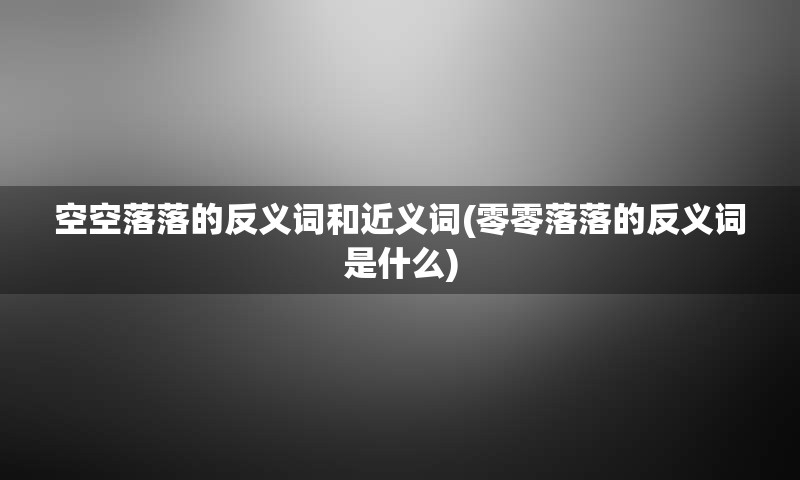 空空落落的反义词和近义词(零零落落的反义词是什么)